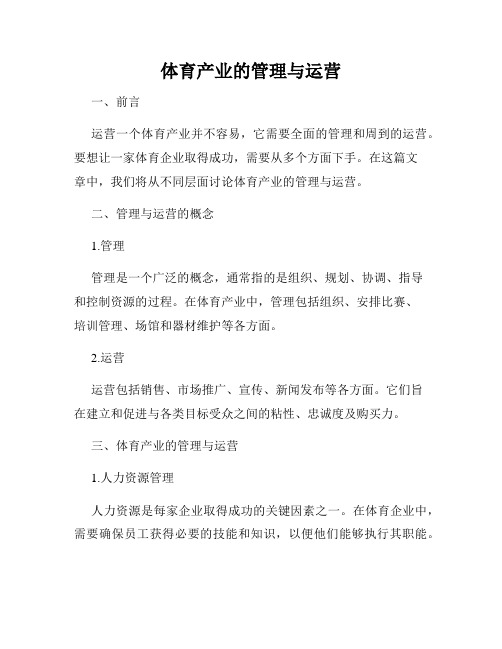 体育产业的管理与运营

一、前言

运营一个体育产业并不容易，它需要全面的管理和周到的运营。要想让一家体育企业取得成功，需要从多个方面下手。在这篇文章中，我们将从不同层面讨论体育产业的管理与运营。

二、管理与运营的概念

1.管理

管理是一个广泛的概念，通常指的是组织、规划、协调、指导和控制资源的过程。在体育产业中，管理包括组织、安排比赛、培训管理、场馆和器材维护等各方面。

2.运营

运营包括销售、市场推广、宣传、新闻发布等各方面。它们旨在建立和促进与各类目标受众之间的粘性、忠诚度及购买力。

三、体育产业的管理与运营

1.人力资源管理

人力资源是每家企业取得成功的关键因素之一。在体育企业中，需要确保员工获得必要的技能和知识，以便他们能够执行其职能。